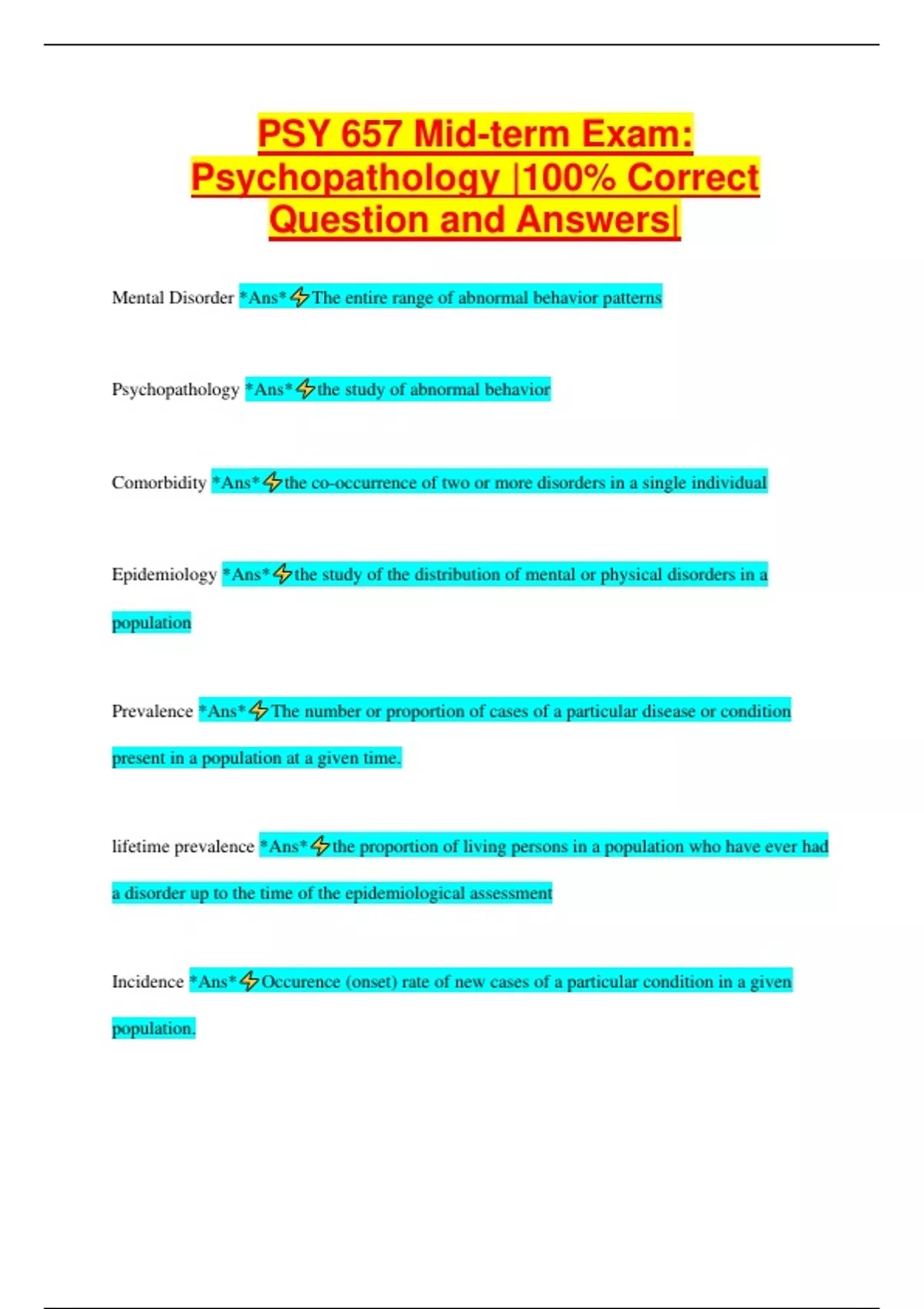 PSY 657 Mid-term Exam: Psychopathology |100% Correct Question and Answers|

Mental Disorder *Ans*⚡The entire range of abnormal behavior patterns

Psychopathology *Ans*⚡the study of abnormal behavior

Comorbidity *Ans*⚡the co-occurrence of two or more disorders in a single individual

Epidemiology *Ans*⚡the study of the distribution of mental or physical disorders in a population

Prevalence *Ans*⚡The number or proportion of cases of a particular disease or condition present in a population at a given time.

lifetime prevalence *Ans*⚡the proportion of living persons in a population who have ever had a disorder up to the time of the epidemiological assessment

Incidence *Ans*⚡Occurence (onset) rate of new cases of a particular condition in a given population.